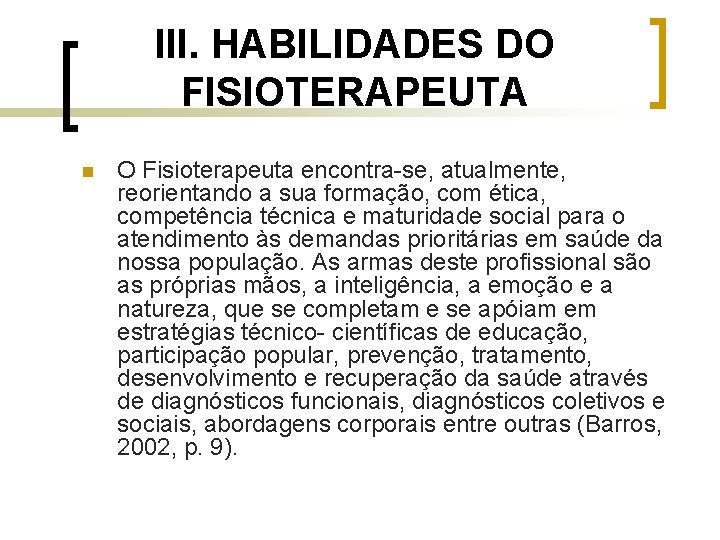 III. HABILIDADES DO FISIOTERAPEUTA

O Fisioterapeuta encontra-se, atualmente, reorientando a sua formação, com ética, competência técnica e maturidade social para o atendimento às demandas prioritárias em saúde da nossa população. As armas deste profissional são as próprias mãos, a inteligência, a emoção e a natureza, que se completam e se apóiam em estratégias técnico- científicas de educação, participação popular, prevenção, tratamento, desenvolvimento e recuperação da saúde através de diagnósticos funcionais, diagnósticos coletivos e sociais, abordagens corporais entre outras (Barros, 2002, p. 9).